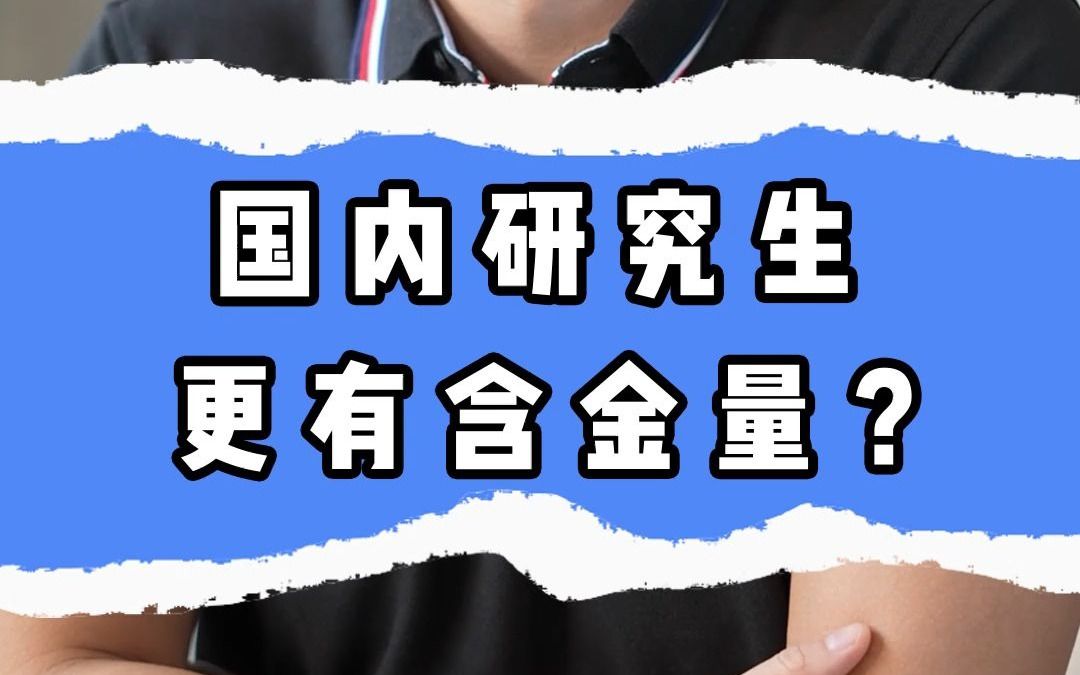 国内研究生
更有含金量？